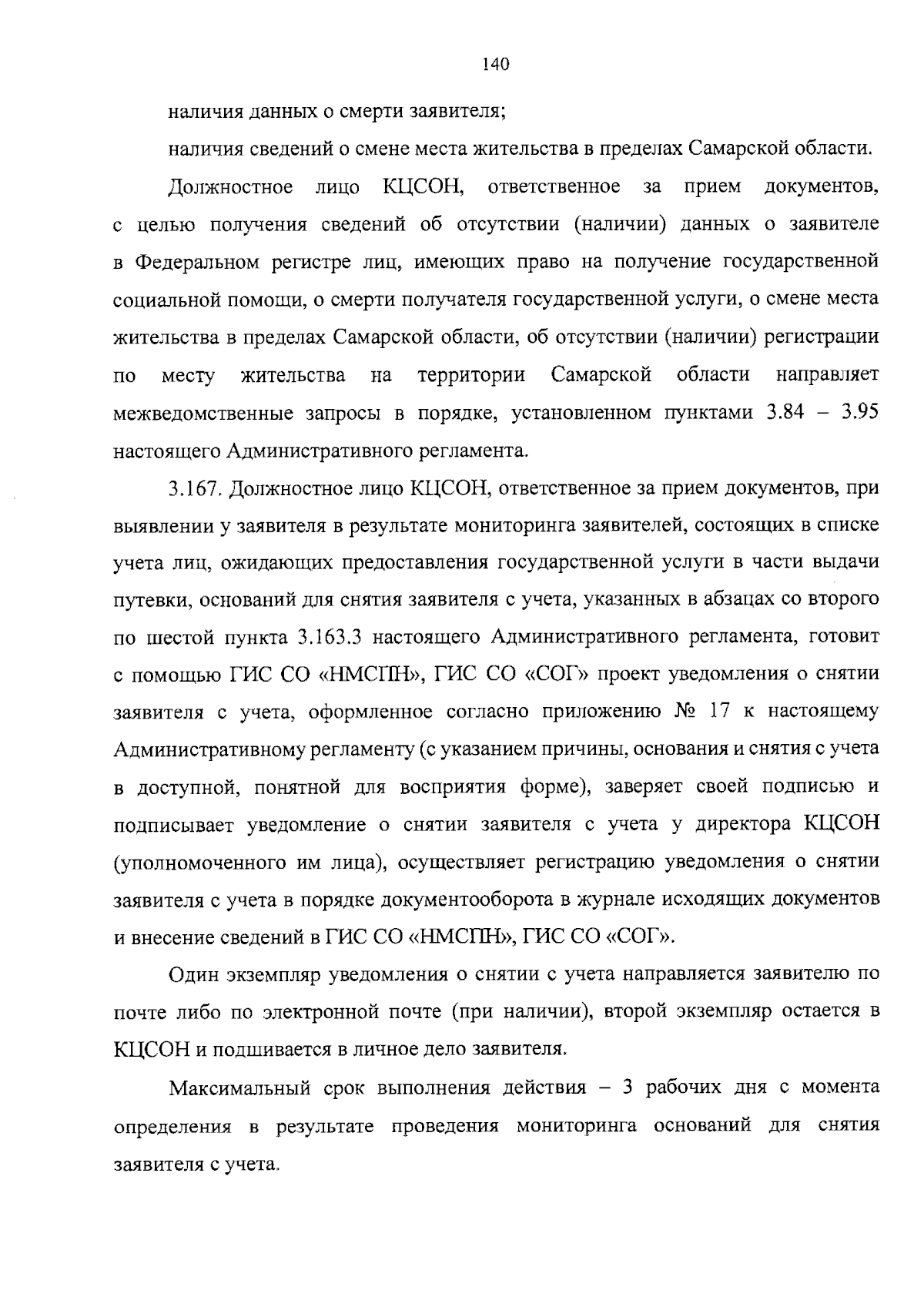 140

наличия данных о смерти заявителя;

наличия сведений о смене места жительства в пределах Самарской области.

Должностное лицо КЦСОН, ответственное за прием документов, с целью получения сведений об отсутствии (наличии) данных о заявителе в Федеральном регистре лиц, имеющих право на получение государственной социальной помощи, о смерти получателя государственной услуги, о смене места жительства в пределах Самарской области, об отсутствии (наличии) регистрации по месту жительства на территории Самарской области направляет межведомственные запросы в порядке, установленном пунктами 3.84 – 3.95 настоящего Административного регламента.

3.167. Должностное лицо КЦСОН, ответственное за прием документов, при выявлении у заявителя в результате мониторинга заявителей, состоящих в списке учета лиц, ожидающих предоставления государственной услуги в части выдачи путевки, оснований для снятия заявителя с учета, указанных в абзацах со второго по шестой пункта 3.163.3 настоящего Административного регламента, готовит с помощью ГИС СО «НМСПН», ГИС СО «СОГ» проект уведомления о снятии заявителя с учета, оформленное согласно приложению № 17 к настоящему Административному регламенту (с указанием причины, основания и снятия с учета в доступной, понятной для восприятия форме), заверяет своей подписью и подписывает уведомление о снятии заявителя с учета у директора КЦСОН (уполномоченного им лица), осуществляет регистрацию уведомления о снятии заявителя с учета в порядке документооборота в журнале исходящих документов и внесение сведений в ГИС СО «НМСПН», ГИС СО «СОГ».

Один экземпляр уведомления о снятии с учета направляется заявителю по почте либо по электронной почте (при наличии), второй экземпляр остается в КЦСОН и подшивается в личное дело заявителя.

Максимальный срок выполнения действия – 3 рабочих дня с момента определения в результате проведения мониторинга оснований для снятия заявителя с учета.